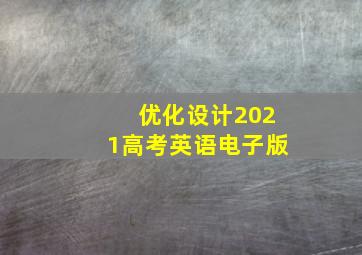 优化设计2021高考英语电子版